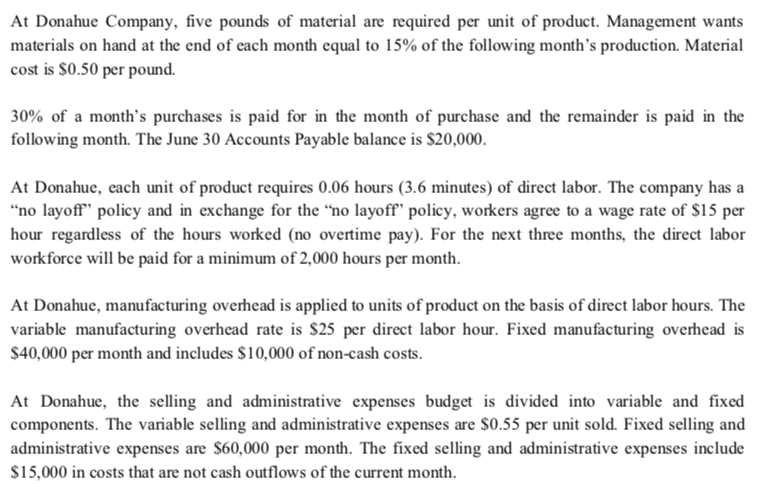 At Donahue Company, five pounds of material are required per unit of product. Management wants materials on hand at the end of each month equal to 15% of the following month's production. Material cost is \$0.50 per pound.

30% of a month's purchases is paid for in the month of purchase and the remainder is paid in the following month. The June 30 Accounts Payable balance is \$20,000.

At Donahue, each unit of product requires 0.06 hours (3.6 minutes) of direct labor. The company has a "no layoff" policy and in exchange for the "no layoff" policy, workers agree to a wage rate of \$15 per hour regardless of the hours worked (no overtime pay). For the next three months, the direct labor workforce will be paid for a minimum of 2,000 hours per month.

At Donahue, manufacturing overhead is applied to units of product on the basis of direct labor hours. The variable manufacturing overhead rate is \$25 per direct labor hour. Fixed manufacturing overhead is \$40,000 per month and includes \$10,000 of non-cash costs.

At Donahue, the selling and administrative expenses budget is divided into variable and fixed components. The variable selling and administrative expenses are \$0.55 per unit sold. Fixed selling and administrative expenses are \$60,000 per month. The fixed selling and administrative expenses include \$15,000 in costs that are not cash outflows of the current month.